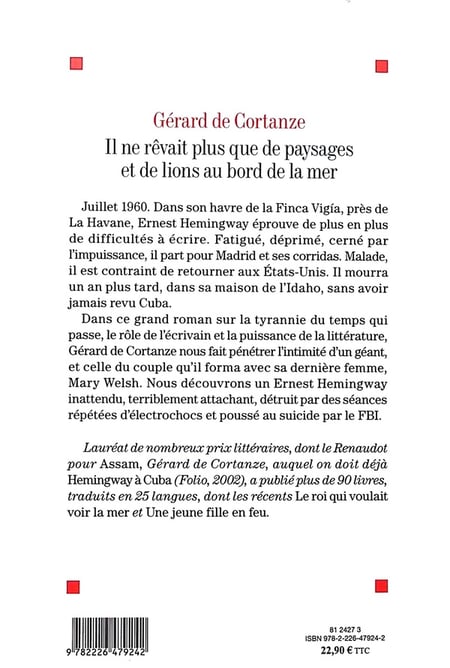 Gérard de Cortanze
Il ne rêvait plus que de paysages et de lions au bord de la mer

Juillet 1960. Dans son havre de la Finca Vigía, près de La Havane, Ernest Hemingway éprouve de plus en plus de difficultés à écrire. Fatigué, déprimé, cerné par l'impuissance, il part pour Madrid et ses corridas. Malade, il est contraint de retourner aux États-Unis. Il mourra un an plus tard, dans sa maison de l'Idaho, sans avoir jamais revu Cuba.

Dans ce grand roman sur la tyrannie du temps qui passe, le rôle de l'écrivain et la puissance de la littérature, Gérard de Cortanze nous fait pénétrer l'intimité d'un géant, et celle du couple qu'il forma avec sa dernière femme, Mary Welsh. Nous découvrons un Ernest Hemingway inattendu, terriblement attachant, détruit par des séances répétées d'électrochocs et poussé au suicide par le FBI.

Lauréat de nombreux prix littéraires, dont le Renaudot pour Assam, Gérard de Cortanze, auquel on doit déjà Hemingway à Cuba (Folio, 2002), a publié plus de 90 livres, traduits en 25 langues, dont les récents Le roi qui voulait voir la mer et Une jeune fille en feu.

9 782226 479242

81 2427 3
ISBN 978-2-226-47924-2
22,90 € TTC